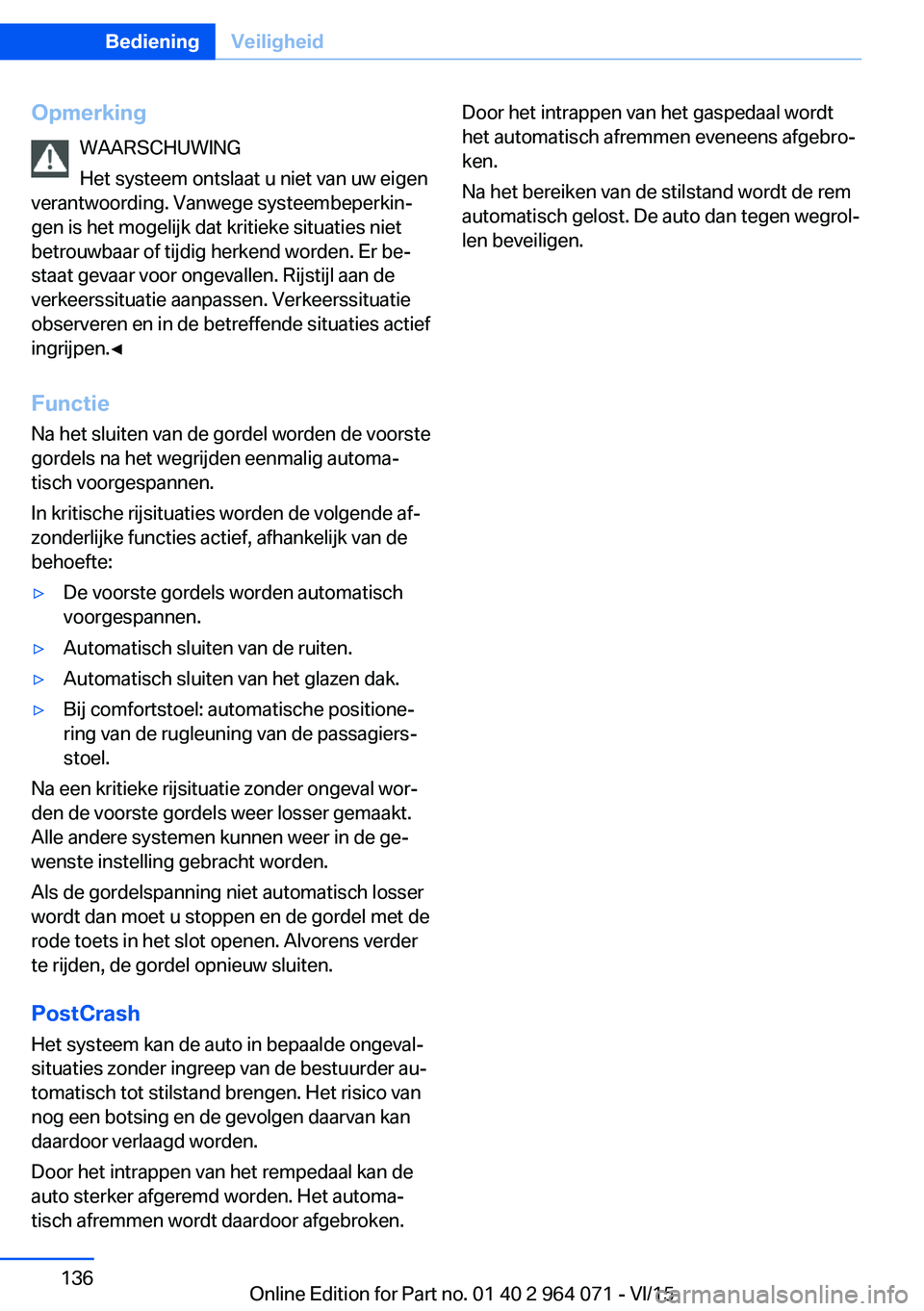 Bediening Veiligheid

Opmerking

WAARSCHUWING

Het systeem ontslaat u niet van uw eigen verantwoording. Vanwege systeembeperkingen is het mogelijk dat kritieke situaties niet betrouwbaar of tijdig herkend worden. Er bestaat gevaar voor ongevallen. Rijstijl aan de verkeerssituatie aanpassen. Verkeerssituatie observeren en in de betreffende situaties actief ingrijpen.◄

Functie

Na het sluiten van de gordel worden de voorste gordels na het wegrijden eenmalig automatisch voorgespannen.

In kritische rijsituaties worden de volgende afzonderlijke functies actief, afhankelijk van de behoefte:

▷ De voorste gordels worden automatisch voorgespannen.

▷ Automatisch sluiten van de ruiten.

▷ Automatisch sluiten van het glazen dak.

▷ Bij comfortstoel: automatische positionering van de rugleuning van de passagiersstoel.

Na een kritieke rijsituatie zonder ongeval worden de voorste gordels weer losser gemaakt. Alle andere systemen kunnen weer in de gewenste instelling gebracht worden.

Als de gordelspanning niet automatisch losser wordt dan moet u stoppen en de gordel met de rode toets in het slot openen. Alvorens verder te rijden, de gordel opnieuw sluiten.

PostCrash

Het systeem kan de auto in bepaalde ongevalsituaties zonder ingreep van de bestuurder automatisch tot stilstand brengen. Het risico van nog een botsing en de gevolgen daarvan kan daardoor verlaagd worden.

Door het intrappen van het rempedaal kan de auto sterker afgeremd worden. Het automatisch afremmen wordt daardoor afgebroken.

Door het intrappen van het gaspedaal wordt het automatisch afremmen eveneens afgebroken.

Na het bereiken van de stilstand wordt de rem automatisch gelost. De auto dan tegen wegrollen beveiligen.

136

Online Edition for Part no. 01 40 2 964 071 - VI/15

carmanualsonline.info